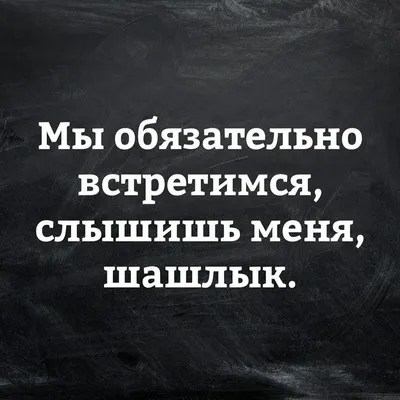 Мы обязательно встретимся, слышишь меня, шашлык.